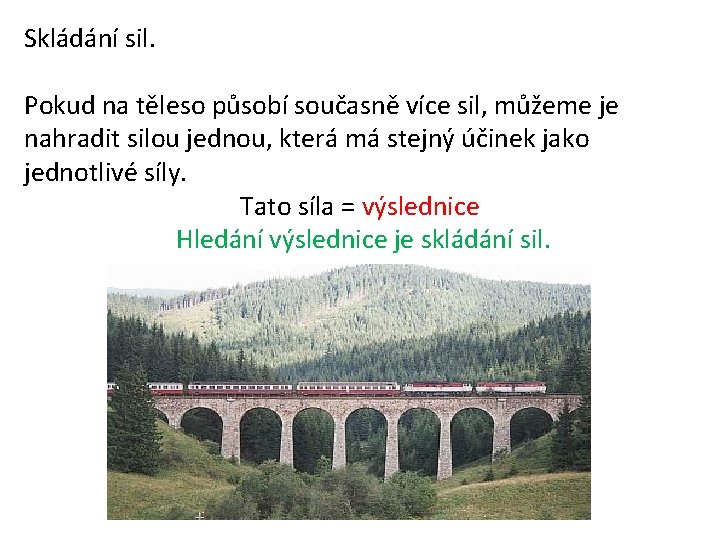 Skládání sil.

Pokud na těleso působí současně více sil, můžeme je nahradit silou jednou, která má stejný účinek jako jednotlivé síly.

Tato síla = výslednice

Hledání výslednice je skládání sil.